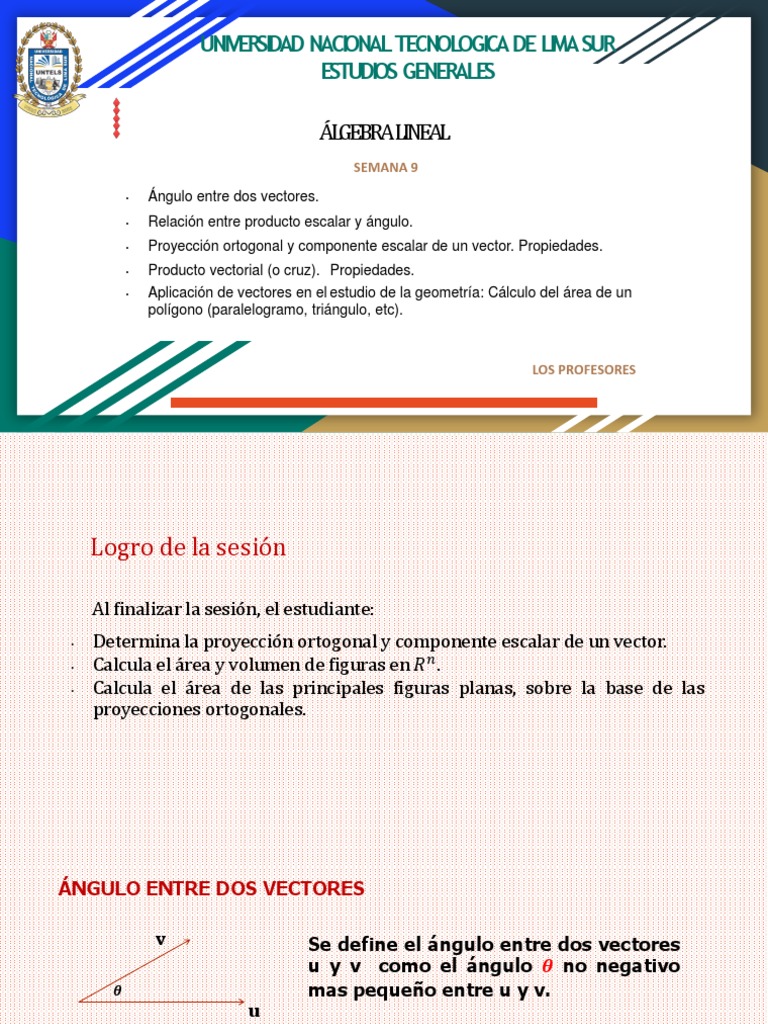 UNTELS

UNIVERSIDAD NACIONAL TECNOLOGICA DE LIMA SUR
ESTUDIOS GENERALES

ÁLGEBRA LINEAL

SEMANA 9

- Ángulo entre dos vectores.
- Relación entre producto escalar y ángulo.
- Proyección ortogonal y componente escalar de un vector. Propiedades.
- Producto vectorial (o cruz). Propiedades.
- Aplicación de vectores en el estudio de la geometría: Cálculo del área de un polígono (paralelogramo, triángulo, etc).

LOS PROFESORES

Logro de la sesión

Al finalizar la sesión, el estudiante:

- Determina la proyección ortogonal y componente escalar de un vector.
- Calcula el área y volumen de figuras en $R^n$.
- Calcula el área de las principales figuras planas, sobre la base de las proyecciones ortogonales.

ÁNGULO ENTRE DOS VECTORES

v
$\theta$
u

Se define el ángulo entre dos vectores u y v como el ángulo $\theta$ no negativo mas pequeño entre u y v.